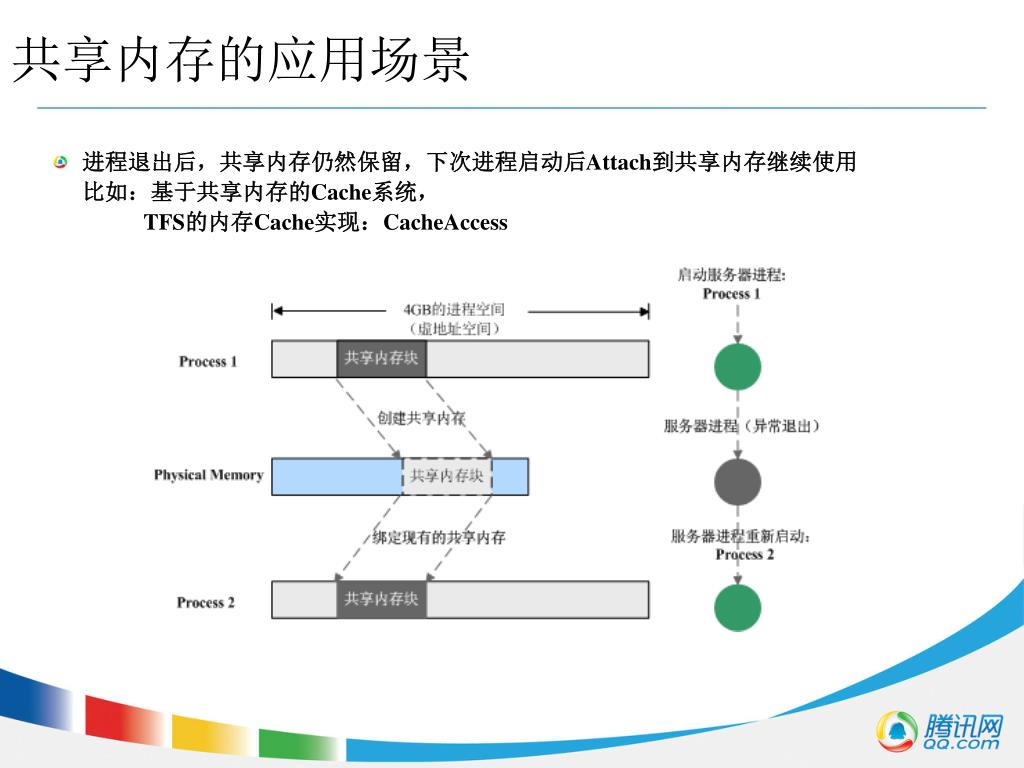 共享内存的应用场景

进程退出后，共享内存仍然保留，下次进程启动后Attach到共享内存继续使用
比如：基于共享内存的Cache系统，
TFS的内存Cache实现：CacheAccess

4GB的进程空间
（虚地址空间）

Process 1
共享内存块
创建共享内存
Physical Memory
共享内存块
绑定现有的共享内存
Process 2
共享内存块

启动服务器进程：
Process 1
服务器进程（异常退出）
服务器进程重新启动：
Process 2

腾讯网
QQ.com